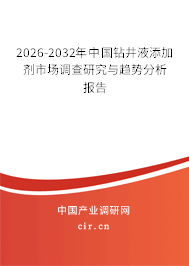 2026-2032年中国钻井液添加剂市场调查研究与趋势分析报告

中国产业调研网

cir.cn